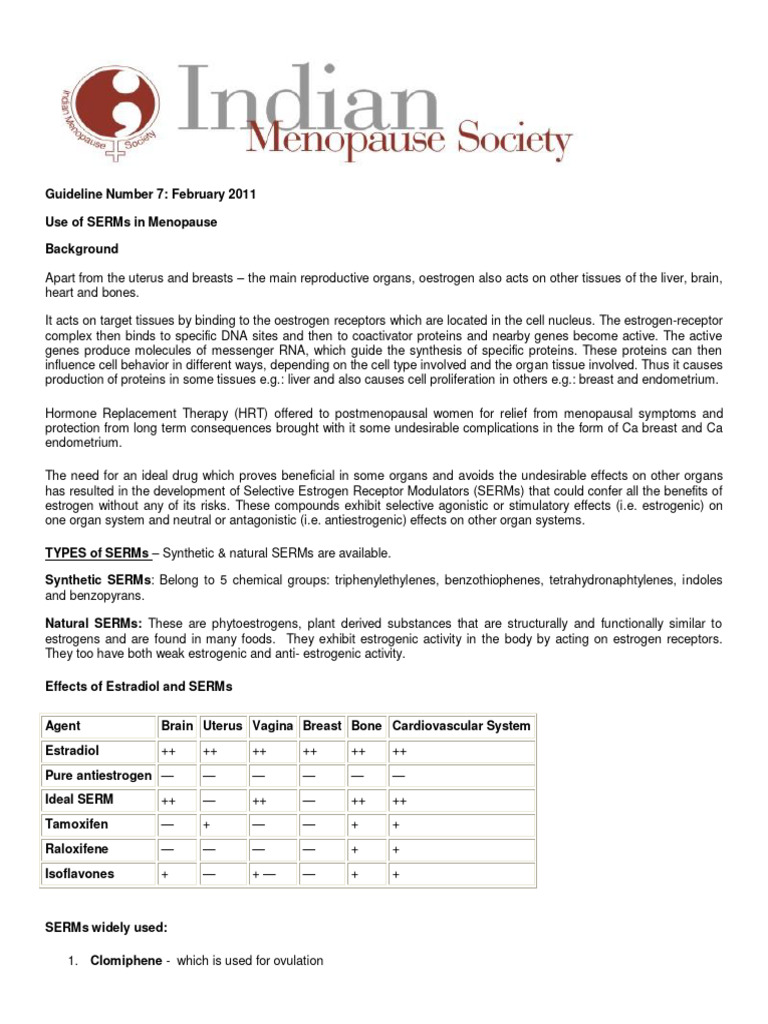 Indian Menopause Society

Indian Menopause Society

Guideline Number 7: February 2011

Use of SERMs in Menopause

Background

Apart from the uterus and breasts – the main reproductive organs, oestrogen also acts on other tissues of the liver, brain, heart and bones.

It acts on target tissues by binding to the oestrogen receptors which are located in the cell nucleus. The estrogen-receptor complex then binds to specific DNA sites and then to coactivator proteins and nearby genes become active. The active genes produce molecules of messenger RNA, which guide the synthesis of specific proteins. These proteins can then influence cell behavior in different ways, depending on the cell type involved and the organ tissue involved. Thus it causes production of proteins in some tissues e.g.: liver and also causes cell proliferation in others e.g.: breast and endometrium.

Hormone Replacement Therapy (HRT) offered to postmenopausal women for relief from menopausal symptoms and protection from long term consequences brought with it some undesirable complications in the form of Ca breast and Ca endometrium.

The need for an ideal drug which proves beneficial in some organs and avoids the undesirable effects on other organs has resulted in the development of Selective Estrogen Receptor Modulators (SERMs) that could confer all the benefits of estrogen without any of its risks. These compounds exhibit selective agonistic or stimulatory effects (i.e. estrogenic) on one organ system and neutral or antagonistic (i.e. antiestrogenic) effects on other organ systems.

TYPES of SERMs – Synthetic & natural SERMs are available.

Synthetic SERMs: Belong to 5 chemical groups: triphenylethylenes, benzothiophenes, tetrahydronaphtylenes, indoles and benzopyrans.

Natural SERMs: These are phytoestrogens, plant derived substances that are structurally and functionally similar to estrogens and are found in many foods. They exhibit estrogenic activity in the body by acting on estrogen receptors. They too have both weak estrogenic and anti- estrogenic activity.

Effects of Estradiol and SERMs

| Agent | Brain | Uterus | Vagina | Breast | Bone | Cardiovascular System |
|---|---|---|---|---|---|---|
| Estradiol | ++ | ++ | ++ | ++ | ++ | ++ |
| Pure antiestrogen | — | — | — | — | — | — |
| Ideal SERM | ++ | — | ++ | — | ++ | ++ |
| Tamoxifen | — | + | — | — | + | + |
| Raloxifene | — | — | — | — | + | + |
| Isoflavones | + | — | + — | — | + | + |

SERMs widely used:

1. Clomiphene - which is used for ovulation